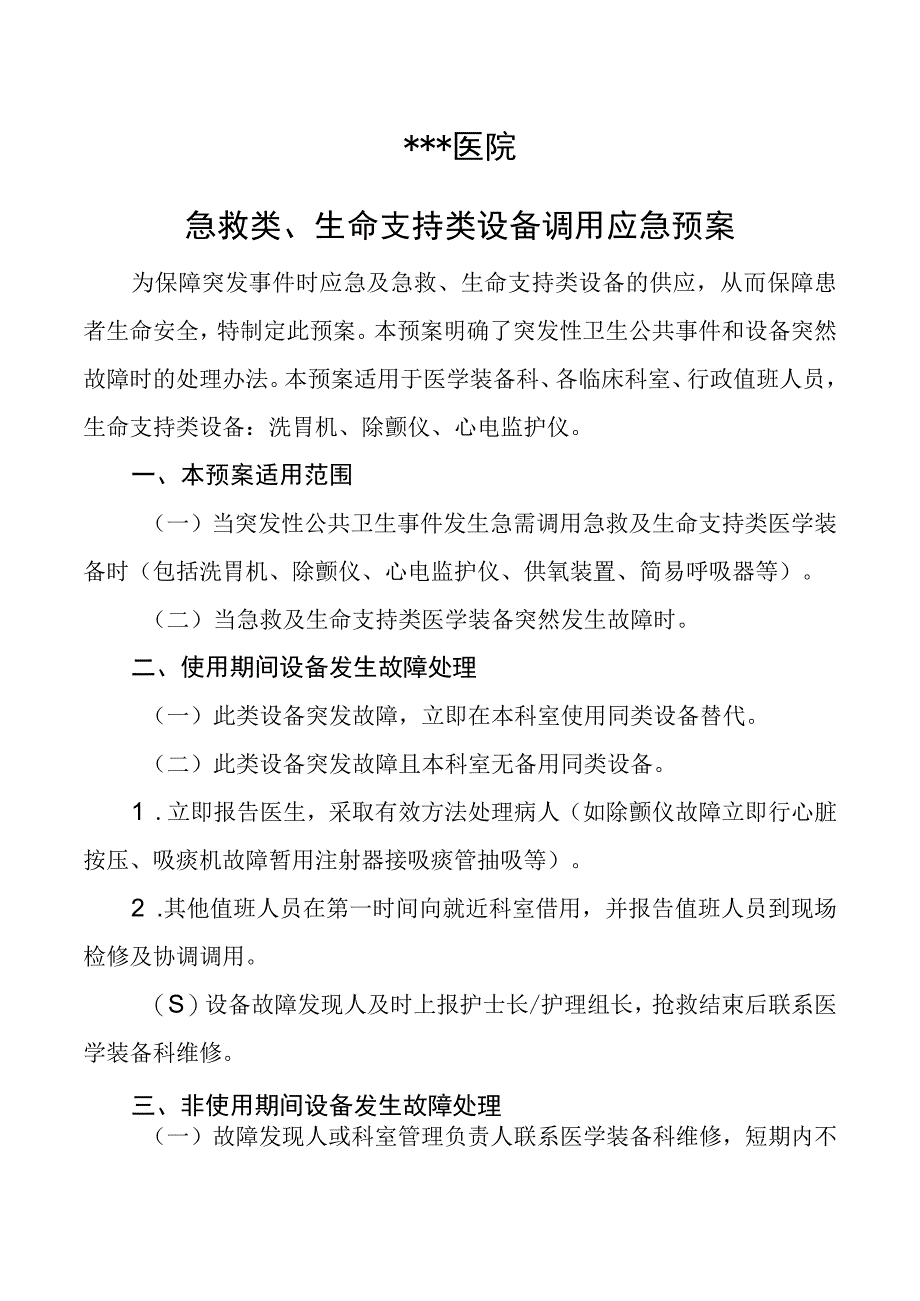 ***医院

急救类、生命支持类设备调用应急预案

为保障突发事件时应急及急救、生命支持类设备的供应，从而保障患者生命安全，特制定此预案。本预案明确了突发性卫生公共事件和设备突然故障时的处理办法。本预案适用于医学装备科、各临床科室、行政值班人员，生命支持类设备：洗胃机、除颤仪、心电监护仪。

一、本预案适用范围

（一）当突发性公共卫生事件发生急需调用急救及生命支持类医学装备时（包括洗胃机、除颤仪、心电监护仪、供氧装置、简易呼吸器等）。

（二）当急救及生命支持类医学装备突然发生故障时。

二、使用期间设备发生故障处理

（一）此类设备突发故障，立即在本科室使用同类设备替代。

（二）此类设备突发故障且本科室无备用同类设备。

1．立即报告医生，采取有效方法处理病人（如除颤仪故障立即行心脏按压、吸痰机故障暂用注射器接吸痰管抽吸等）。

2．其他值班人员在第一时间向就近科室借用，并报告值班人员到现场检修及协调调用。

（S）设备故障发现人及时上报护士长/护理组长，抢救结束后联系医学装备科维修。

三、非使用期间设备发生故障处理

（一）故障发现人或科室管理负责人联系医学装备科维修，短期内不